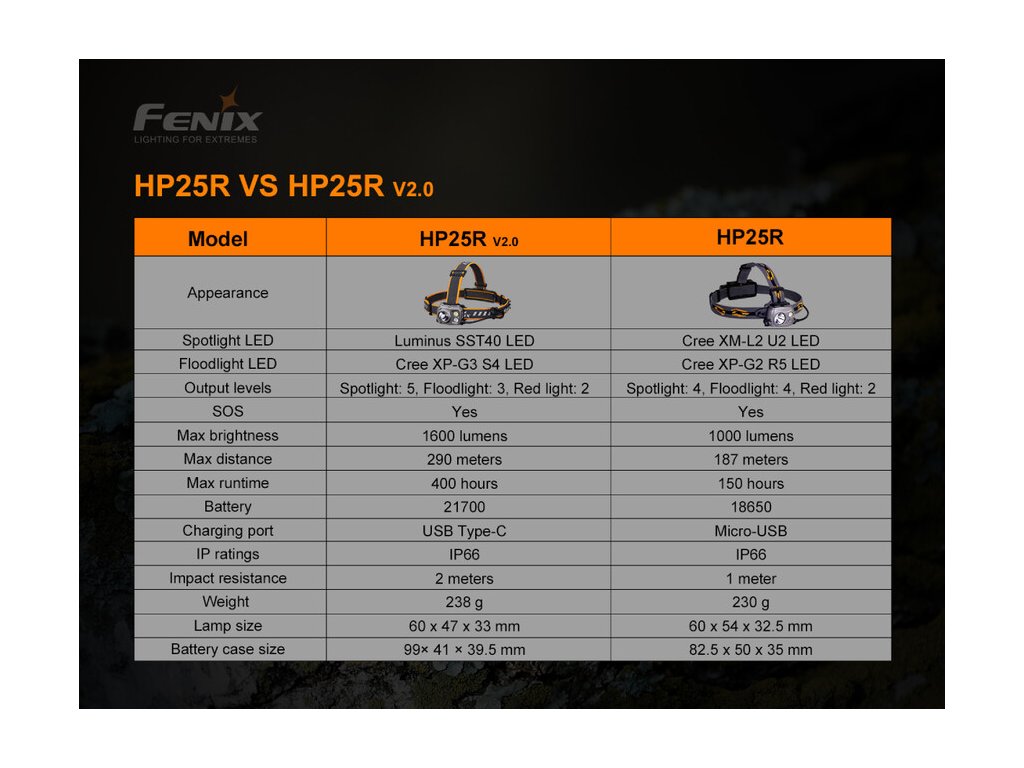 FENIX
LIGHTING FOR EXTREMES

HP25R VS HP25R V2.0

| Model | HP25R V2.0 | HP25R |
|---|---|---|
| Appearance | | |
| Spotlight LED | Luminus SST40 LED | Cree XM-L2 U2 LED |
| Floodlight LED | Cree XP-G3 S4 LED | Cree XP-G2 R5 LED |
| Output levels | Spotlight: 5, Floodlight: 3, Red light: 2 | Spotlight: 4, Floodlight: 4, Red light: 2 |
| SOS | Yes | Yes |
| Max brightness | 1600 lumens | 1000 lumens |
| Max distance | 290 meters | 187 meters |
| Max runtime | 400 hours | 150 hours |
| Battery | 21700 | 18650 |
| Charging port | USB Type-C | Micro-USB |
| IP ratings | IP66 | IP66 |
| Impact resistance | 2 meters | 1 meter |
| Weight | 238 g | 230 g |
| Lamp size | 60 x 47 x 33 mm | 60 x 54 x 32.5 mm |
| Battery case size | 99× 41 × 39.5 mm | 82.5 x 50 x 35 mm |